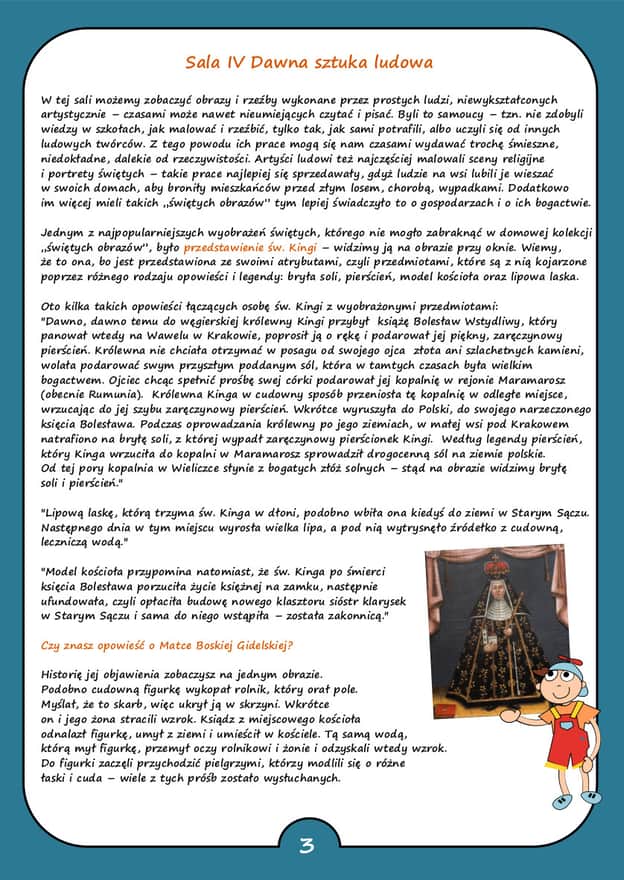 Sala IV Dawna sztuka ludowa

W tej sali możemy zobaczyć obrazy i rzeźby wykonane przez prostych ludzi, niewykształconych artystycznie – czasami może nawet nieumiejących czytać i pisać. Byli to samoucy – tzn. nie zdobyli wiedzy w szkołach, jak malować i rzeźbić, tylko tak, jak sami potrafili, albo uczyli się od innych ludowych twórców. Z tego powodu ich prace mogą się nam czasami wydawać trochę śmieszne, niedokładne, dalekie od rzeczywistości. Artyści ludowi też najczęściej malowali sceny religijne i portrety świętych – takie prace najlepiej się sprzedawały, gdyż ludzie na wsi lubili je wieszać w swoich domach, aby broniły mieszkańców przed złym losem, chorobą, wypadkami. Dodatkowo im więcej mieli takich „świętych obrazów" tym lepiej świadczyło to o gospodarzach i o ich bogactwie.

Jednym z najpopularniejszych wyobrażeń świętych, którego nie mogło zabraknąć w domowej kolekcji „świętych obrazów", było przedstawienie św. Kingi – widzimy ją na obrazie przy oknie. Wiemy, że to ona, bo jest przedstawiona ze swoimi atrybutami, czyli przedmiotami, które są z nią kojarzone poprzez różnego rodzaju opowieści i legendy: bryła soli, pierścień, model kościoła oraz lipowa laska.

Oto kilka takich opowieści łączących osobę św. Kingi z wyobrażonymi przedmiotami:
"Dawno, dawno temu do węgierskiej królewny Kingi przybył książę Bolesław Wstydliwy, który panował wtedy na Wawelu w Krakowie, poprosił ją o rękę i podarował jej piękny, zaręczynowy pierścień. Królewna nie chciała otrzymać w posagu od swojego ojca złota ani szlachetnych kamieni, wolała podarować swym przyszłym poddanym sól, która w tamtych czasach była wielkim bogactwem. Ojciec chcąc spełnić prośbę swej córki podarował jej kopalnię w rejonie Maramarosz (obecnie Rumunia). Królewna Kinga w cudowny sposób przeniosła tę kopalnię w odległe miejsce, wrzucając do jej szybu zaręczynowy pierścień. Wkrótce wyruszyła do Polski, do swojego narzeczonego księcia Bolesława. Podczas oprowadzania królewny po jego ziemiach, w małej wsi pod Krakowem natrafiono na bryłę soli, z której wypadł zaręczynowy pierścionek Kingi. Według legendy pierścień, który Kinga wrzuciła do kopalni w Maramarosz sprowadził drogocenną sól na ziemie polskie. Od tej pory kopalnia w Wieliczce słynie z bogatych złóż solnych – stąd na obrazie widzimy bryłę soli i pierścień."

"Lipową laskę, którą trzyma św. Kinga w dłoni, podobno wbiła ona kiedyś do ziemi w Starym Sączu. Następnego dnia w tym miejscu wyrosła wielka lipa, a pod nią wytrysnęło źródełko z cudowną, leczniczą wodą."

"Model kościoła przypomina natomiast, że św. Kinga po śmierci księcia Bolesława porzuciła życie księżnej na zamku, następnie ufundowała, czyli opłaciła budowę nowego klasztoru sióstr klarysek w Starym Sączu i sama do niego wstąpiła – została zakonnicą."

Czy znasz opowieść o Matce Boskiej Gidelskiej?

Historię jej objawienia zobaczysz na jednym obrazie. Podobno cudowną figurkę wykopał rolnik, który orał pole. Myślał, że to skarb, więc ukrył ją w skrzyni. Wkrótce on i jego żona stracili wzrok. Ksiądz z miejscowego kościoła odnalazł figurkę, umył z ziemi i umieścił w kościele. Tą samą wodą, którą mył figurkę, przemył oczy rolnikowi i żonie i odzyskali wtedy wzrok. Do figurki zaczęli przychodzić pielgrzymi, którzy modlili się o różne łaski i cuda – wiele z tych próśb zostało wysłuchanych.

3